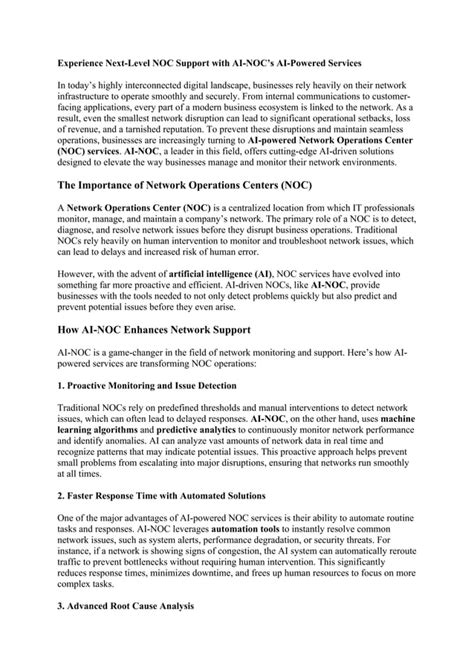 Experience Next-Level NOC Support with AI-NOC's AI-Powered Services

In today's highly interconnected digital landscape, businesses rely heavily on their network infrastructure to operate smoothly and securely. From internal communications to customer-facing applications, every part of a modern business ecosystem is linked to the network. As a result, even the smallest network disruption can lead to significant operational setbacks, loss of revenue, and a tarnished reputation. To prevent these disruptions and maintain seamless operations, businesses are increasingly turning to AI-powered Network Operations Center (NOC) services. AI-NOC, a leader in this field, offers cutting-edge AI-driven solutions designed to elevate the way businesses manage and monitor their network environments.

The Importance of Network Operations Centers (NOC)

A Network Operations Center (NOC) is a centralized location from which IT professionals monitor, manage, and maintain a company's network. The primary role of a NOC is to detect, diagnose, and resolve network issues before they disrupt business operations. Traditional NOCs rely heavily on human intervention to monitor and troubleshoot network issues, which can lead to delays and increased risk of human error.

However, with the advent of artificial intelligence (AI), NOC services have evolved into something far more proactive and efficient. AI-driven NOCs, like AI-NOC, provide businesses with the tools needed to not only detect problems quickly but also predict and prevent potential issues before they even arise.

How AI-NOC Enhances Network Support

AI-NOC is a game-changer in the field of network monitoring and support. Here's how AI-powered services are transforming NOC operations:

1. Proactive Monitoring and Issue Detection

Traditional NOCs rely on predefined thresholds and manual interventions to detect network issues, which can often lead to delayed responses. AI-NOC, on the other hand, uses machine learning algorithms and predictive analytics to continuously monitor network performance and identify anomalies. AI can analyze vast amounts of network data in real time and recognize patterns that may indicate potential issues. This proactive approach helps prevent small problems from escalating into major disruptions, ensuring that networks run smoothly at all times.

2. Faster Response Time with Automated Solutions

One of the major advantages of AI-powered NOC services is their ability to automate routine tasks and responses. AI-NOC leverages automation tools to instantly resolve common network issues, such as system alerts, performance degradation, or security threats. For instance, if a network is showing signs of congestion, the AI system can automatically reroute traffic to prevent bottlenecks without requiring human intervention. This significantly reduces response times, minimizes downtime, and frees up human resources to focus on more complex tasks.

3. Advanced Root Cause Analysis